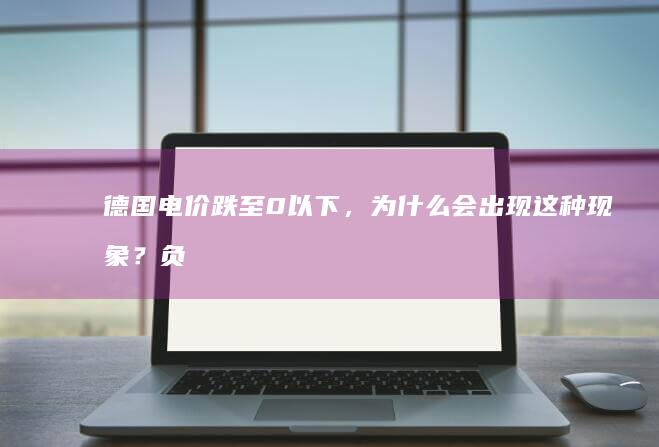 德国电价跌至0以下，为什么会出现这种现象？负